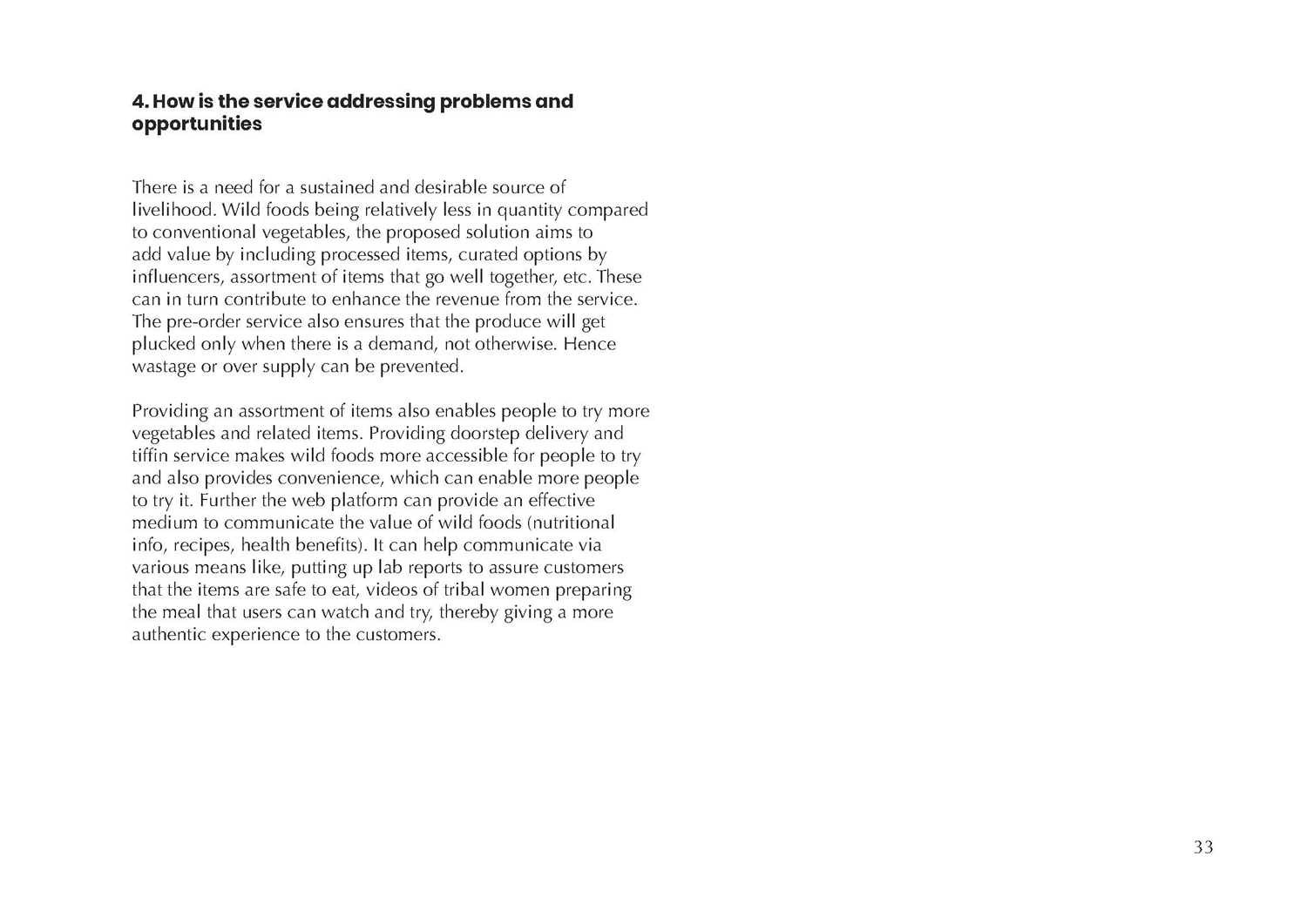 4. How is the service addressing problems and opportunities

There is a need for a sustained and desirable source of livelihood. Wild foods being relatively less in quantity compared to conventional vegetables, the proposed solution aims to add value by including processed items, curated options by influencers, assortment of items that go well together, etc. These can in turn contribute to enhance the revenue from the service. The pre-order service also ensures that the produce will get plucked only when there is a demand, not otherwise. Hence wastage or over supply can be prevented.

Providing an assortment of items also enables people to try more vegetables and related items. Providing doorstep delivery and tiffin service makes wild foods more accessible for people to try and also provides convenience, which can enable more people to try it. Further the web platform can provide an effective medium to communicate the value of wild foods (nutritional info, recipes, health benefits). It can help communicate via various means like, putting up lab reports to assure customers that the items are safe to eat, videos of tribal women preparing the meal that users can watch and try, thereby giving a more authentic experience to the customers.

33